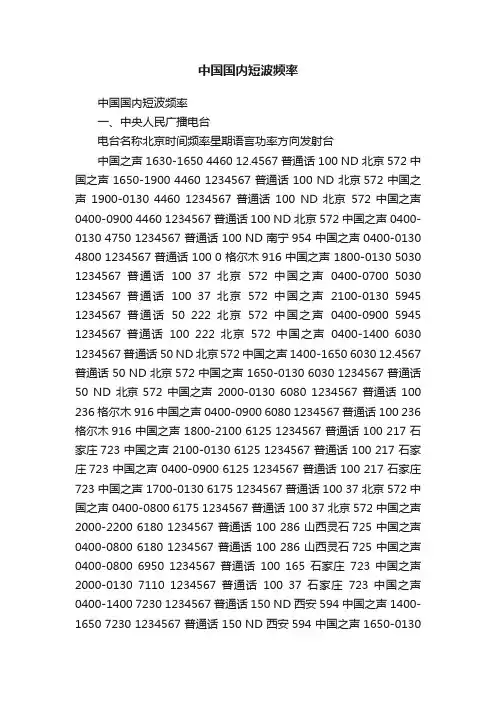 中国国内短波频率

中国国内短波频率

一、中央人民广播电台

电台名称北京时间频率星期语言功率方向发射台

中国之声 1630-1650 4460 12.4567 普通话 100 ND 北京 572 中国之声 1650-1900 4460 1234567 普通话 100 ND 北京 572 中国之声 1900-0130 4460 1234567 普通话 100 ND 北京 572 中国之声 0400-0900 4460 1234567 普通话 100 ND 北京 572 中国之声 0400-0130 4750 1234567 普通话 100 ND 南宁 954 中国之声 0400-0130 4800 1234567 普通话 100 0 格尔木 916 中国之声 1800-0130 5030 1234567 普通话 100 37 北京 572 中国之声 0400-0700 5030 1234567 普通话 100 37 北京 572 中国之声 2100-0130 5945 1234567 普通话 50 222 北京 572 中国之声 0400-0900 5945 1234567 普通话 100 222 北京 572 中国之声 0400-1400 6030 1234567 普通话 50 ND 北京 572 中国之声 1400-1650 6030 12.4567 普通话 50 ND 北京 572 中国之声 1650-0130 6030 1234567 普通话 50 ND 北京 572 中国之声 2000-0130 6080 1234567 普通话 100 236 格尔木 916 中国之声 0400-0900 6080 1234567 普通话 100 236 格尔木 916 中国之声 1800-2100 6125 1234567 普通话 100 217 石家庄 723 中国之声 2100-0130 6125 1234567 普通话 100 217 石家庄 723 中国之声 0400-0900 6125 1234567 普通话 100 217 石家庄 723 中国之声 1700-0130 6175 1234567 普通话 100 37 北京 572 中国之声 0400-0800 6175 1234567 普通话 100 37 北京 572 中国之声 2000-2200 6180 1234567 普通话 100 286 山西灵石 725 中国之声 0400-0800 6180 1234567 普通话 100 286 山西灵石 725 中国之声 0400-0800 6950 1234567 普通话 100 165 石家庄 723 中国之声 2000-0130 7110 1234567 普通话 100 37 石家庄 723 中国之声 0400-1400 7230 1234567 普通话 150 ND 西安 594 中国之声 1400-1650 7230 1234567 普通话 150 ND 西安 594 中国之声 1650-0130